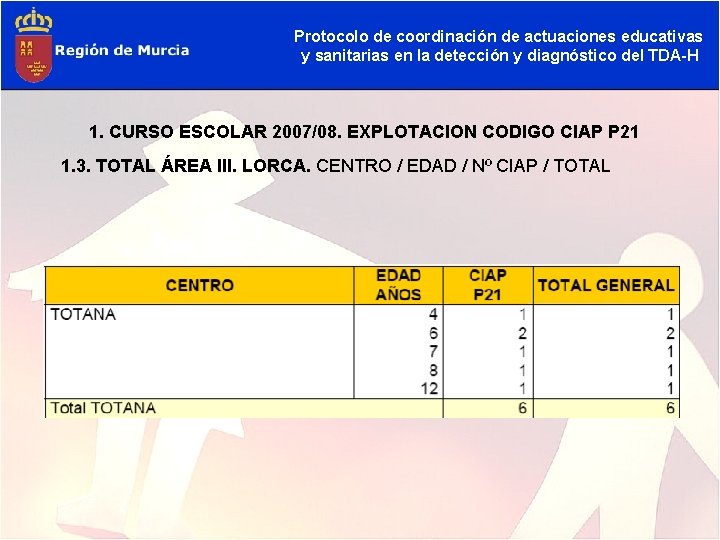 Región de Murcia

Protocolo de coordinación de actuaciones educativas y sanitarias en la detección y diagnóstico del TDA-H

1. CURSO ESCOLAR 2007/08. EXPLOTACION CODIGO CIAP P21

1.3. TOTAL ÁREA III. LORCA. CENTRO / EDAD / Nº CIAP / TOTAL

| CENTRO | EDAD AÑOS | CIAP P21 | TOTAL GENERAL |
|---|---|---|---|
| TOTANA | 4 | 1 | 1 |
| | 6 | 2 | 2 |
| | 7 | 1 | 1 |
| | 8 | 1 | 1 |
| | 12 | 1 | 1 |
| Total TOTANA | | 6 | 6 |